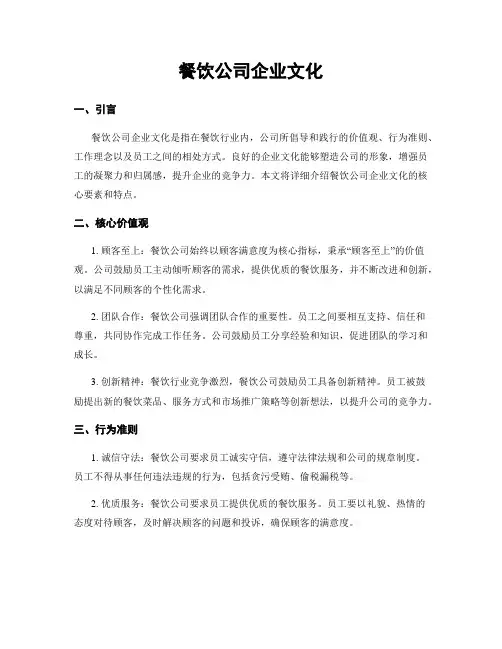 餐饮公司企业文化

一、引言

餐饮公司企业文化是指在餐饮行业内，公司所倡导和践行的价值观、行为准则、工作理念以及员工之间的相处方式。良好的企业文化能够塑造公司的形象，增强员工的凝聚力和归属感，提升企业的竞争力。本文将详细介绍餐饮公司企业文化的核心要素和特点。

二、核心价值观

1. 顾客至上：餐饮公司始终以顾客满意度为核心指标，秉承“顾客至上”的价值观。公司鼓励员工主动倾听顾客的需求，提供优质的餐饮服务，并不断改进和创新，以满足不同顾客的个性化需求。

2. 团队合作：餐饮公司强调团队合作的重要性。员工之间要相互支持、信任和尊重，共同协作完成工作任务。公司鼓励员工分享经验和知识，促进团队的学习和成长。

3. 创新精神：餐饮行业竞争激烈，餐饮公司鼓励员工具备创新精神。员工被鼓励提出新的餐饮菜品、服务方式和市场推广策略等创新想法，以提升公司的竞争力。

三、行为准则

1. 诚信守法：餐饮公司要求员工诚实守信，遵守法律法规和公司的规章制度。员工不得从事任何违法违规的行为，包括贪污受贿、偷税漏税等。

2. 优质服务：餐饮公司要求员工提供优质的餐饮服务。员工要以礼貌、热情的态度对待顾客，及时解决顾客的问题和投诉，确保顾客的满意度。